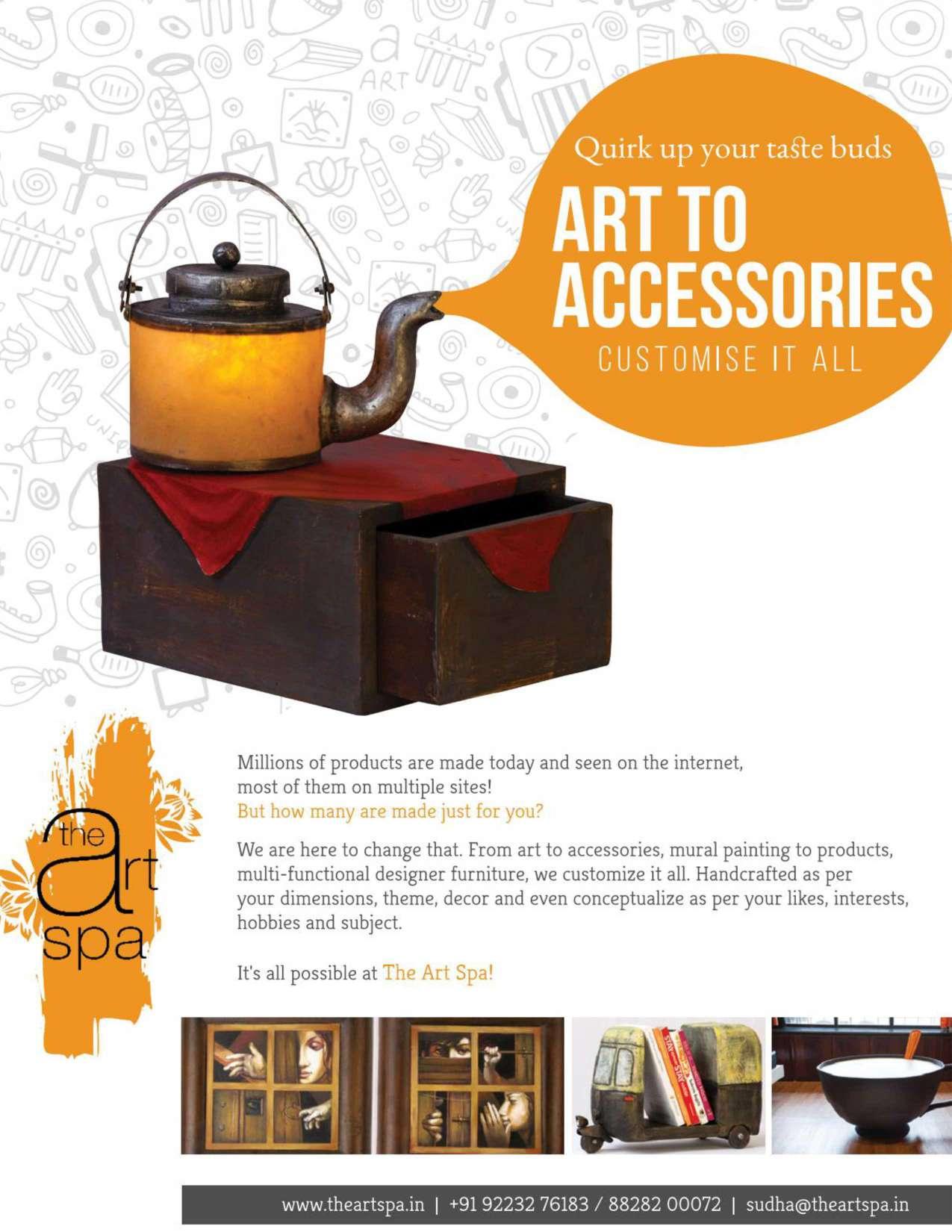 Quirk up your taste buds

ART TO ACCESSORIES

CUSTOMISE IT ALL

the art spa

Millions of products are made today and seen on the internet, most of them on multiple sites!
But how many are made just for you?

We are here to change that. From art to accessories, mural painting to products, multi-functional designer furniture, we customize it all. Handcrafted as per your dimensions, theme, decor and even conceptualize as per your likes, interests, hobbies and subject.

It's all possible at The Art Spa!

www.theartspa.in | +91 92232 76183 / 88282 00072 | sudha@theartspa.in